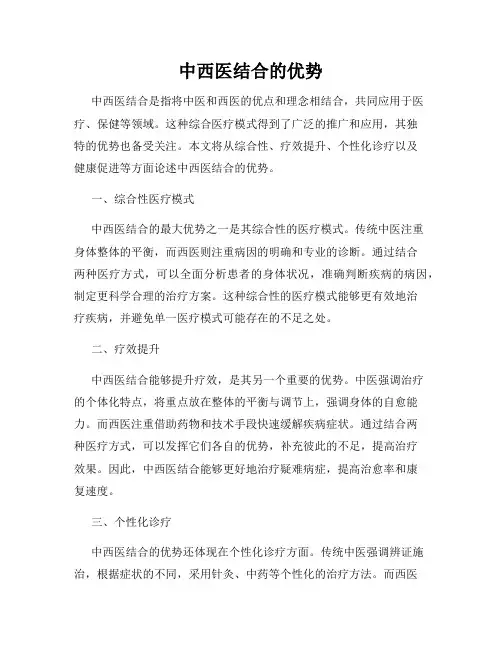 中西医结合的优势

中西医结合是指将中医和西医的优点和理念相结合，共同应用于医疗、保健等领域。这种综合医疗模式得到了广泛的推广和应用，其独特的优势也备受关注。本文将从综合性、疗效提升、个性化诊疗以及健康促进等方面论述中西医结合的优势。

一、综合性医疗模式

中西医结合的最大优势之一是其综合性的医疗模式。传统中医注重身体整体的平衡，而西医则注重病因的明确和专业的诊断。通过结合两种医疗方式，可以全面分析患者的身体状况，准确判断疾病的病因，制定更科学合理的治疗方案。这种综合性的医疗模式能够更有效地治疗疾病，并避免单一医疗模式可能存在的不足之处。

二、疗效提升

中西医结合能够提升疗效，是其另一个重要的优势。中医强调治疗的个体化特点，将重点放在整体的平衡与调节上，强调身体的自愈能力。而西医注重借助药物和技术手段快速缓解疾病症状。通过结合两种医疗方式，可以发挥它们各自的优势，补充彼此的不足，提高治疗效果。因此，中西医结合能够更好地治疗疑难病症，提高治愈率和康复速度。

三、个性化诊疗

中西医结合的优势还体现在个性化诊疗方面。传统中医强调辨证施治，根据症状的不同，采用针灸、中药等个性化的治疗方法。而西医